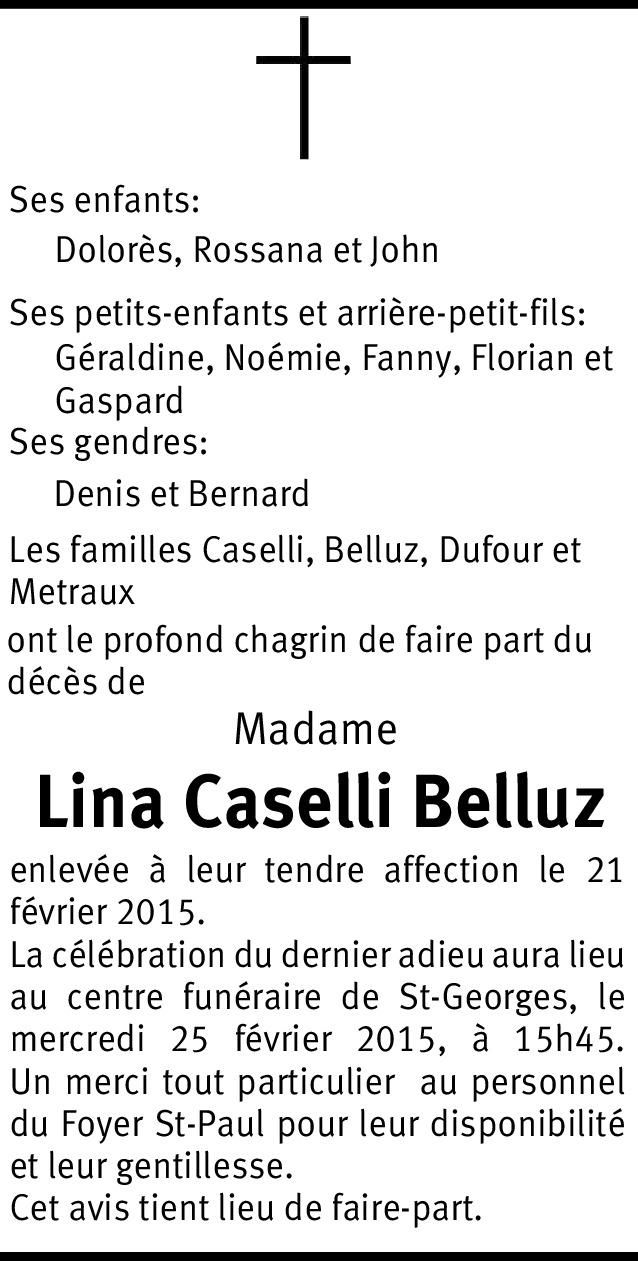 Ses enfants:
Dolorès, Rossana et John

Ses petits-enfants et arrière-petit-fils:
Géraldine, Noémie, Fanny, Florian et Gaspard

Ses gendres:
Denis et Bernard

Les familles Caselli, Belluz, Dufour et Metraux

ont le profond chagrin de faire part du décès de

Madame

Lina Caselli Belluz

enlevée à leur tendre affection le 21 février 2015.
La célébration du dernier adieu aura lieu au centre funéraire de St-Georges, le mercredi 25 février 2015, à 15h45.
Un merci tout particulier au personnel du Foyer St-Paul pour leur disponibilité et leur gentillesse.
Cet avis tient lieu de faire-part.